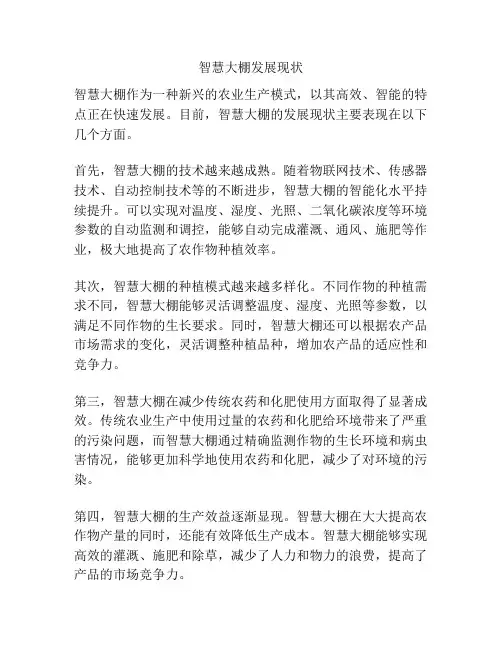 智慧大棚发展现状

智慧大棚作为一种新兴的农业生产模式，以其高效、智能的特点正在快速发展。目前，智慧大棚的发展现状主要表现在以下几个方面。

首先，智慧大棚的技术越来越成熟。随着物联网技术、传感器技术、自动控制技术等的不断进步，智慧大棚的智能化水平持续提升。可以实现对温度、湿度、光照、二氧化碳浓度等环境参数的自动监测和调控，能够自动完成灌溉、通风、施肥等作业，极大地提高了农作物种植效率。

其次，智慧大棚的种植模式越来越多样化。不同作物的种植需求不同，智慧大棚能够灵活调整温度、湿度、光照等参数，以满足不同作物的生长要求。同时，智慧大棚还可以根据农产品市场需求的变化，灵活调整种植品种，增加农产品的适应性和竞争力。

第三，智慧大棚在减少传统农药和化肥使用方面取得了显著成效。传统农业生产中使用过量的农药和化肥给环境带来了严重的污染问题，而智慧大棚通过精确监测作物的生长环境和病虫害情况，能够更加科学地使用农药和化肥，减少了对环境的污染。

第四，智慧大棚的生产效益逐渐显现。智慧大棚在大大提高农作物产量的同时，还能有效降低生产成本。智慧大棚能够实现高效的灌溉、施肥和除草，减少了人力和物力的浪费，提高了产品的市场竞争力。